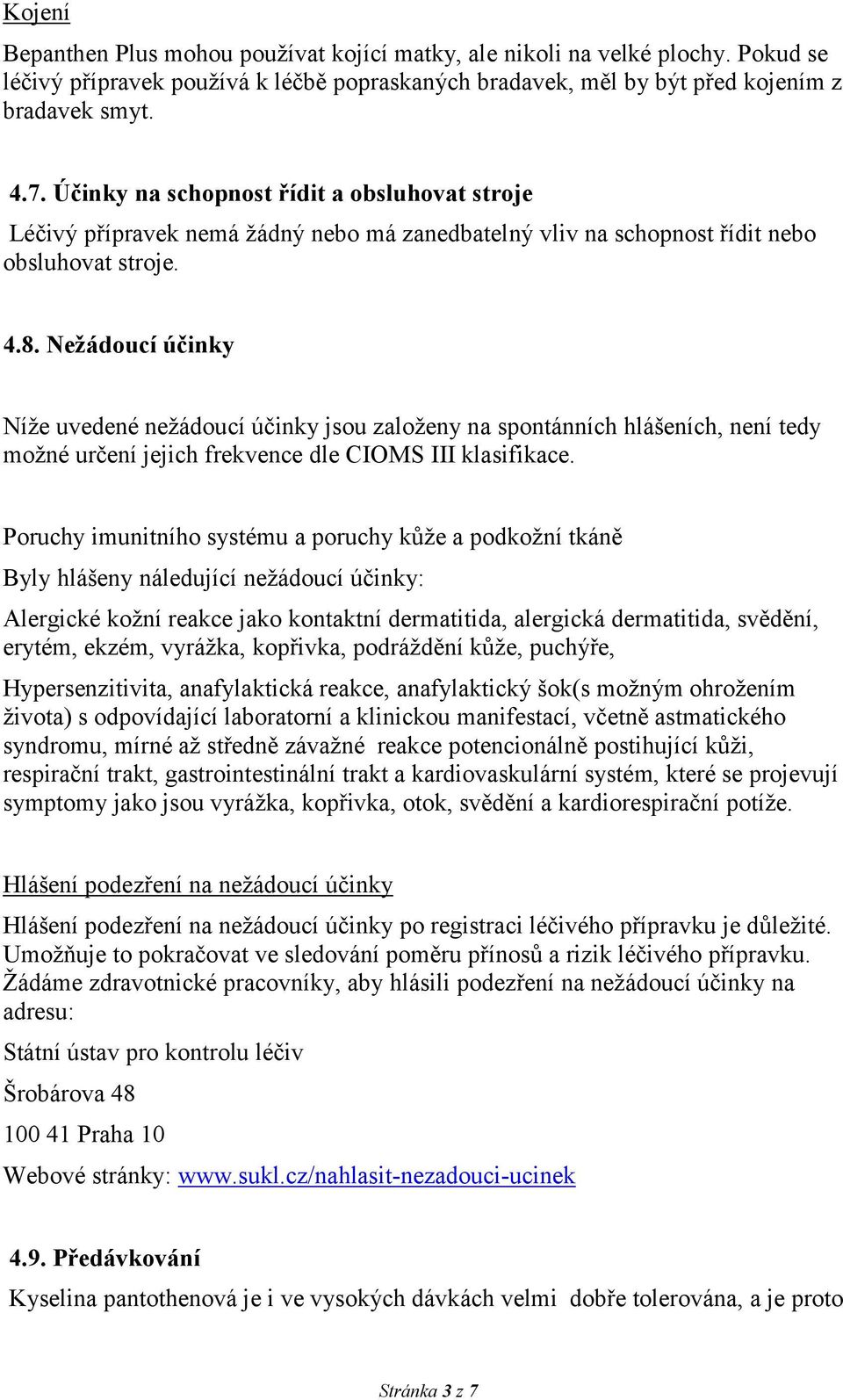 Kojení

Bepanthen Plus mohou používat kojící matky, ale nikoli na velké plochy. Pokud se léčivý přípravek používá k léčbě popraskaných bradavek, měl by být před kojením z bradavek smyt.

4.7. Účinky na schopnost řídit a obsluhovat stroje

Léčivý přípravek nemá žádný nebo má zanedbatelný vliv na schopnost řídit nebo obsluhovat stroje.

4.8. Nežádoucí účinky

Níže uvedené nežádoucí účinky jsou založeny na spontánních hlášeních, není tedy možné určení jejich frekvence dle CIOMS III klasifikace.

Poruchy imunitního systému a poruchy kůže a podkožní tkáně

Byly hlášeny náledující nežádoucí účinky:

Alergické kožní reakce jako kontaktní dermatitida, alergická dermatitida, svědění, erytém, ekzém, vyrážka, kopřivka, podráždění kůže, puchýře,

Hypersenzitivita, anafylaktická reakce, anafylaktický šok(s možným ohrožením života) s odpovídající laboratorní a klinickou manifestací, včetně astmatického syndromu, mírné až středně závažné reakce potencionálně postihující kůži, respirační trakt, gastrointestinální trakt a kardiovaskulární systém, které se projevují symptomy jako jsou vyrážka, kopřivka, otok, svědění a kardiorespirační potíže.

Hlášení podezření na nežádoucí účinky

Hlášení podezření na nežádoucí účinky po registraci léčivého přípravku je důležité. Umožňuje to pokračovat ve sledování poměru přínosů a rizik léčivého přípravku. Žádáme zdravotnické pracovníky, aby hlásili podezření na nežádoucí účinky na adresu:

Státní ústav pro kontrolu léčiv

Šrobárova 48

100 41 Praha 10

Webové stránky: www.sukl.cz/nahlasit-nezadouci-ucinek

4.9. Předávkování

Kyselina pantothenová je i ve vysokých dávkách velmi dobře tolerována, a je proto

Stránka 3 z 7